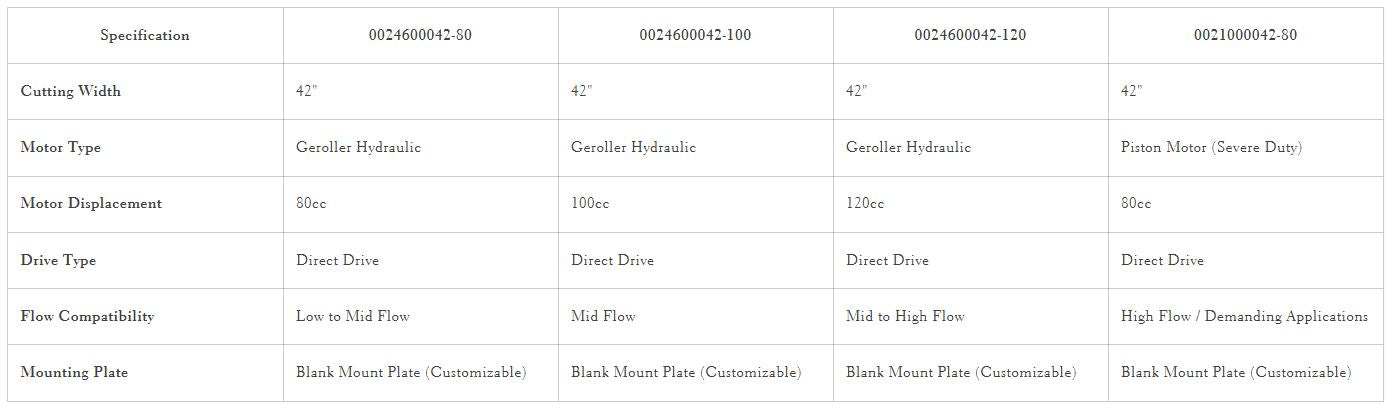 | Specification | 0024600042-80 | 0024600042-100 | 0024600042-120 | 0021000042-80 |
|---|---|---|---|---|
| Cutting Width | 42" | 42" | 42" | 42" |
| Motor Type | Geroller Hydraulic | Geroller Hydraulic | Geroller Hydraulic | Piston Motor (Severe Duty) |
| Motor Displacement | 80cc | 100cc | 120cc | 80cc |
| Drive Type | Direct Drive | Direct Drive | Direct Drive | Direct Drive |
| Flow Compatibility | Low to Mid Flow | Mid Flow | Mid to High Flow | High Flow / Demanding Applications |
| Mounting Plate | Blank Mount Plate (Customizable) | Blank Mount Plate (Customizable) | Blank Mount Plate (Customizable) | Blank Mount Plate (Customizable) |